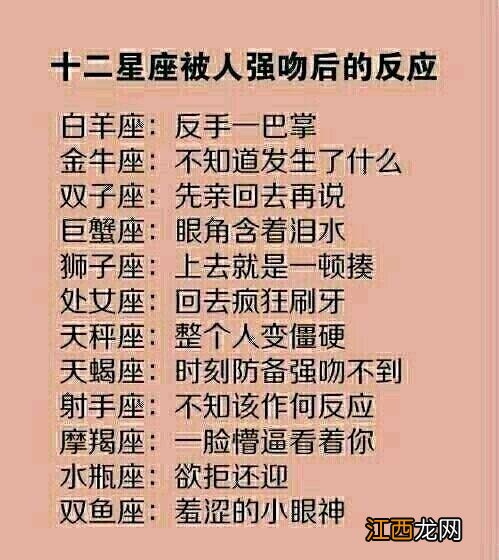 十二星座被人强吻后的反应

白羊座：反手一巴掌
金牛座：不知道发生了什么
双子座：先亲回去再说
巨蟹座：眼角含着泪水
狮子座：上去就是一顿揍
处女座：回去疯狂刷牙
天秤座：整个人变僵硬
天蝎座：时刻防备强吻不到
射手座：不知该作何反应
摩羯座：一脸懵逼看着你
水瓶座：欲拒还迎
双鱼座：羞涩的小眼神

江西龙网